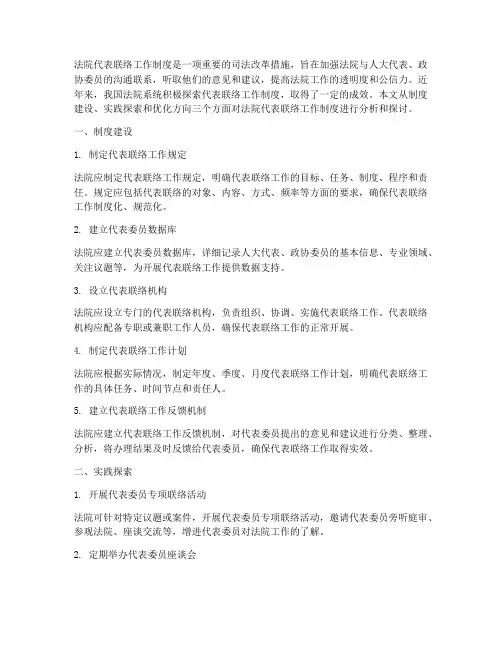 法院代表联络工作制度是一项重要的司法改革措施，旨在加强法院与人大代表、政协委员的沟通联系，听取他们的意见和建议，提高法院工作的透明度和公信力。近年来，我国法院系统积极探索代表联络工作制度，取得了一定的成效。本文从制度建设、实践探索和优化方向三个方面对法院代表联络工作制度进行分析和探讨。

一、制度建设

1. 制定代表联络工作规定

法院应制定代表联络工作规定，明确代表联络工作的目标、任务、制度、程序和责任。规定应包括代表联络的对象、内容、方式、频率等方面的要求，确保代表联络工作制度化、规范化。

2. 建立代表委员数据库

法院应建立代表委员数据库，详细记录人大代表、政协委员的基本信息、专业领域、关注议题等，为开展代表联络工作提供数据支持。

3. 设立代表联络机构

法院应设立专门的代表联络机构，负责组织、协调、实施代表联络工作。代表联络机构应配备专职或兼职工作人员，确保代表联络工作的正常开展。

4. 制定代表联络工作计划

法院应根据实际情况，制定年度、季度、月度代表联络工作计划，明确代表联络工作的具体任务、时间节点和责任人。

5. 建立代表联络工作反馈机制

法院应建立代表联络工作反馈机制，对代表委员提出的意见和建议进行分类、整理、分析，将办理结果及时反馈给代表委员，确保代表联络工作取得实效。

二、实践探索

1. 开展代表委员专项联络活动

法院可针对特定议题或案件，开展代表委员专项联络活动，邀请代表委员旁听庭审、参观法院、座谈交流等，增进代表委员对法院工作的了解。

2. 定期举办代表委员座谈会